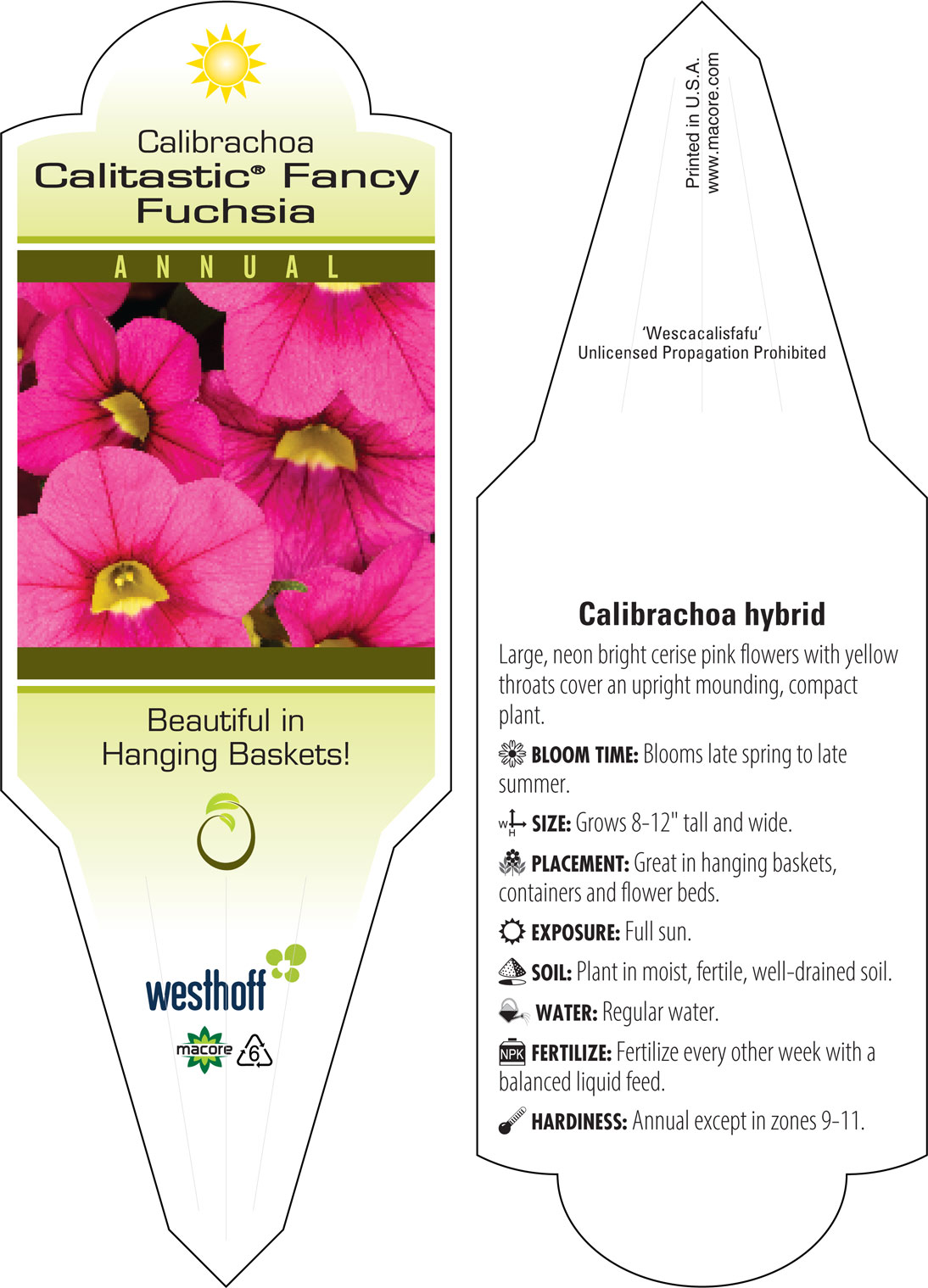 Calibrachoa
Calitastic® Fancy Fuchsia

ANNUAL

Beautiful in Hanging Baskets!

westhoff

macore 6

Printed in U.S.A.
www.macore.com

'Wescacalisfafu'
Unlicensed Propagation Prohibited

Calibrachoa hybrid

Large, neon bright cerise pink flowers with yellow throats cover an upright mounding, compact plant.

BLOOM TIME: Blooms late spring to late summer.

W H SIZE: Grows 8-12" tall and wide.

PLACEMENT: Great in hanging baskets, containers and flower beds.

EXPOSURE: Full sun.

SOIL: Plant in moist, fertile, well-drained soil.

WATER: Regular water.

NPK FERTILIZE: Fertilize every other week with a balanced liquid feed.

HARDINESS: Annual except in zones 9-11.